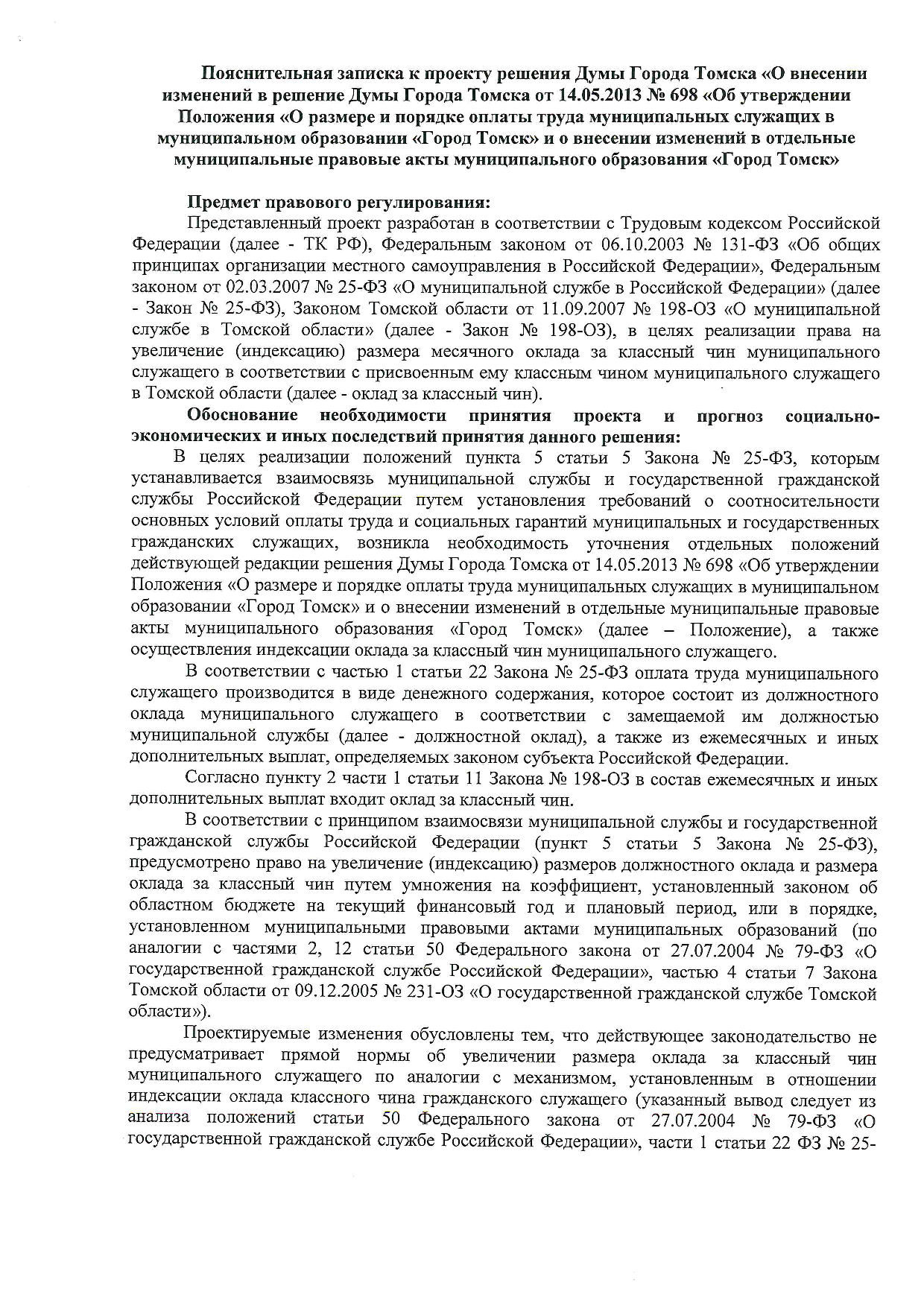 Пояснительная записка к проекту решения Думы Города Томска «О внесении изменений в решение Думы Города Томска от 14.05.2013 № 698 «Об утверждении Положения «О размере и порядке оплаты труда муниципальных служащих в муниципальном образовании «Город Томск» и о внесении изменений в отдельные муниципальные правовые акты муниципального образования «Город Томск»

Предмет правового регулирования:

Представленный проект разработан в соответствии с Трудовым кодексом Российской Федерации (далее - ТК РФ), Федеральным законом от 06.10.2003 № 131-ФЗ «Об общих принципах организации местного самоуправления в Российской Федерации», Федеральным законом от 02.03.2007 № 25-ФЗ «О муниципальной службе в Российской Федерации» (далее - Закон № 25-ФЗ), Законом Томской области от 11.09.2007 № 198-ОЗ «О муниципальной службе в Томской области» (далее - Закон № 198-ОЗ), в целях реализации права на увеличение (индексацию) размера месячного оклада за классный чин муниципального служащего в соответствии с присвоенным ему классным чином муниципального служащего в Томской области (далее - оклад за классный чин).

Обоснование необходимости принятия проекта и прогноз социально-экономических и иных последствий принятия данного решения:

В целях реализации положений пункта 5 статьи 5 Закона № 25-ФЗ, которым устанавливается взаимосвязь муниципальной службы и государственной гражданской службы Российской Федерации путем установления требований о соотносительности основных условий оплаты труда и социальных гарантий муниципальных и государственных гражданских служащих, возникла необходимость уточнения отдельных положений действующей редакции решения Думы Города Томска от 14.05.2013 № 698 «Об утверждении Положения «О размере и порядке оплаты труда муниципальных служащих в муниципальном образовании «Город Томск» и о внесении изменений в отдельные муниципальные правовые акты муниципального образования «Город Томск» (далее – Положение), а также осуществления индексации оклада за классный чин муниципального служащего.

В соответствии с частью 1 статьи 22 Закона № 25-ФЗ оплата труда муниципального служащего производится в виде денежного содержания, которое состоит из должностного оклада муниципального служащего в соответствии с замещаемой им должностью муниципальной службы (далее - должностной оклад), а также из ежемесячных и иных дополнительных выплат, определяемых законом субъекта Российской Федерации.

Согласно пункту 2 части 1 статьи 11 Закона № 198-ОЗ в состав ежемесячных и иных дополнительных выплат входит оклад за классный чин.

В соответствии с принципом взаимосвязи муниципальной службы и государственной гражданской службы Российской Федерации (пункт 5 статьи 5 Закона № 25-ФЗ), предусмотрено право на увеличение (индексацию) размеров должностного оклада и размера оклада за классный чин путем умножения на коэффициент, установленный законом об областном бюджете на текущий финансовый год и плановый период, или в порядке, установленном муниципальными правовыми актами муниципальных образований (по аналогии с частями 2, 12 статьи 50 Федерального закона от 27.07.2004 № 79-ФЗ «О государственной гражданской службе Российской Федерации», частью 4 статьи 7 Закона Томской области от 09.12.2005 № 231-ОЗ «О государственной гражданской службе Томской области»).

Проектируемые изменения обусловлены тем, что действующее законодательство не предусматривает прямой нормы об увеличении размера оклада за классный чин муниципального служащего по аналогии с механизмом, установленным в отношении индексации оклада классного чина гражданского служащего (указанный вывод следует из анализа положений статьи 50 Федерального закона от 27.07.2004 № 79-ФЗ «О государственной гражданской службе Российской Федерации», части 1 статьи 22 ФЗ № 25-